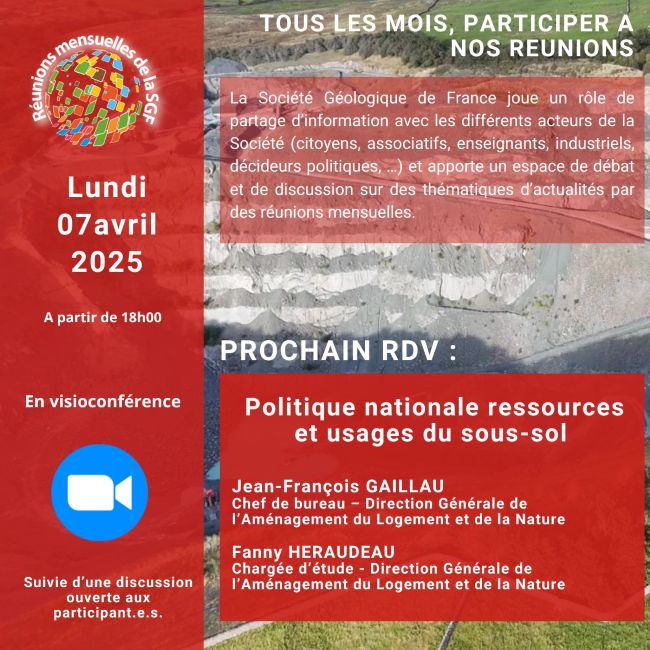 Réunions mensuelles de la SGF

Lundi
07avril
2025

A partir de 18h00

En visioconférence

Suivie d'une discussion ouverte aux participant.e.s.

TOUS LES MOIS, PARTICIPER A NOS REUNIONS

La Société Géologique de France joue un rôle de partage d'information avec les différents acteurs de la Société (citoyens, associatifs, enseignants, industriels, décideurs politiques, …) et apporte un espace de débat et de discussion sur des thématiques d'actualités par des réunions mensuelles.

PROCHAIN RDV :

Politique nationale ressources et usages du sous-sol

Jean-François GAILLAU
Chef de bureau – Direction Générale de l'Aménagement du Logement et de la Nature

Fanny HERAUDEAU
Chargée d'étude - Direction Générale de l'Aménagement du Logement et de la Nature